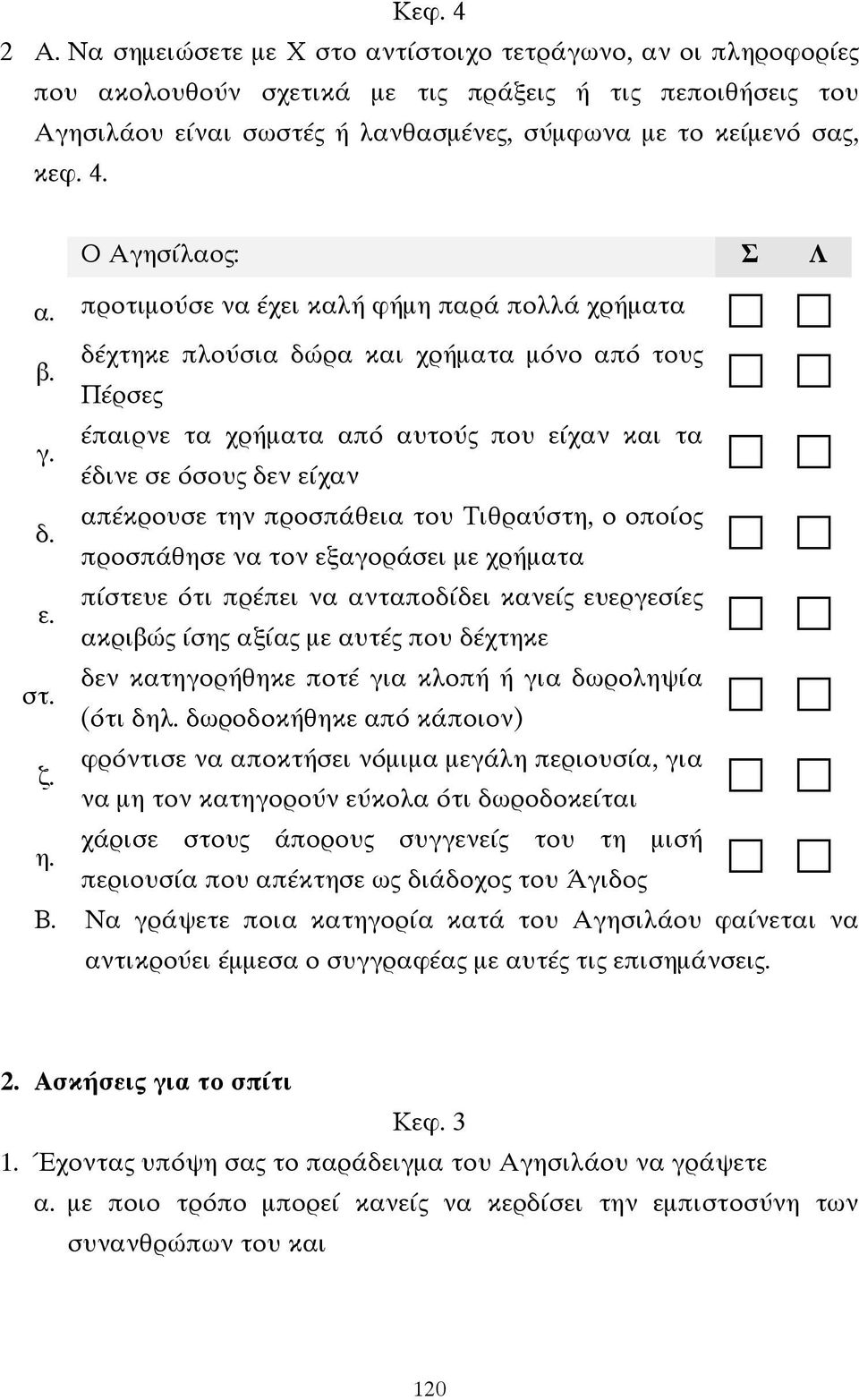 Κεφ. 4

2 Α. Να σημειώσετε με Χ στο αντίστοιχο τετράγωνο, αν οι πληροφορίες που ακολουθούν σχετικά με τις πράξεις ή τις πεποιθήσεις του Αγησιλάου είναι σωστές ή λανθασμένες, σύμφωνα με το κείμενό σας, κεφ. 4.

| | Ο Αγησίλαος: | Σ | Λ |
|---|---|---|---|
| α. | προτιμούσε να έχει καλή φήμη παρά πολλά χρήματα | | |
| β. | δέχτηκε πλούσια δώρα και χρήματα μόνο από τους Πέρσες | | |
| γ. | έπαιρνε τα χρήματα από αυτούς που είχαν και τα έδινε σε όσους δεν είχαν | | |
| δ. | απέκρουσε την προσπάθεια του Τιθραύστη, ο οποίος προσπάθησε να τον εξαγοράσει με χρήματα | | |
| ε. | πίστευε ότι πρέπει να ανταποδίδει κανείς ευεργεσίες ακριβώς ίσης αξίας με αυτές που δέχτηκε | | |
| στ. | δεν κατηγορήθηκε ποτέ για κλοπή ή για δωροληψία (ότι δηλ. δωροδοκήθηκε από κάποιον) | | |
| ζ. | φρόντισε να αποκτήσει νόμιμα μεγάλη περιουσία, για να μη τον κατηγορούν εύκολα ότι δωροδοκείται | | |
| η. | χάρισε στους άπορους συγγενείς του τη μισή περιουσία που απέκτησε ως διάδοχος του Άγιδος | | |

Β. Να γράψετε ποια κατηγορία κατά του Αγησιλάου φαίνεται να αντικρούει έμμεσα ο συγγραφέας με αυτές τις επισημάνσεις.

2. Ασκήσεις για το σπίτι

Κεφ. 3

1. Έχοντας υπόψη σας το παράδειγμα του Αγησιλάου να γράψετε

α. με ποιο τρόπο μπορεί κανείς να κερδίσει την εμπιστοσύνη των συνανθρώπων του και

120